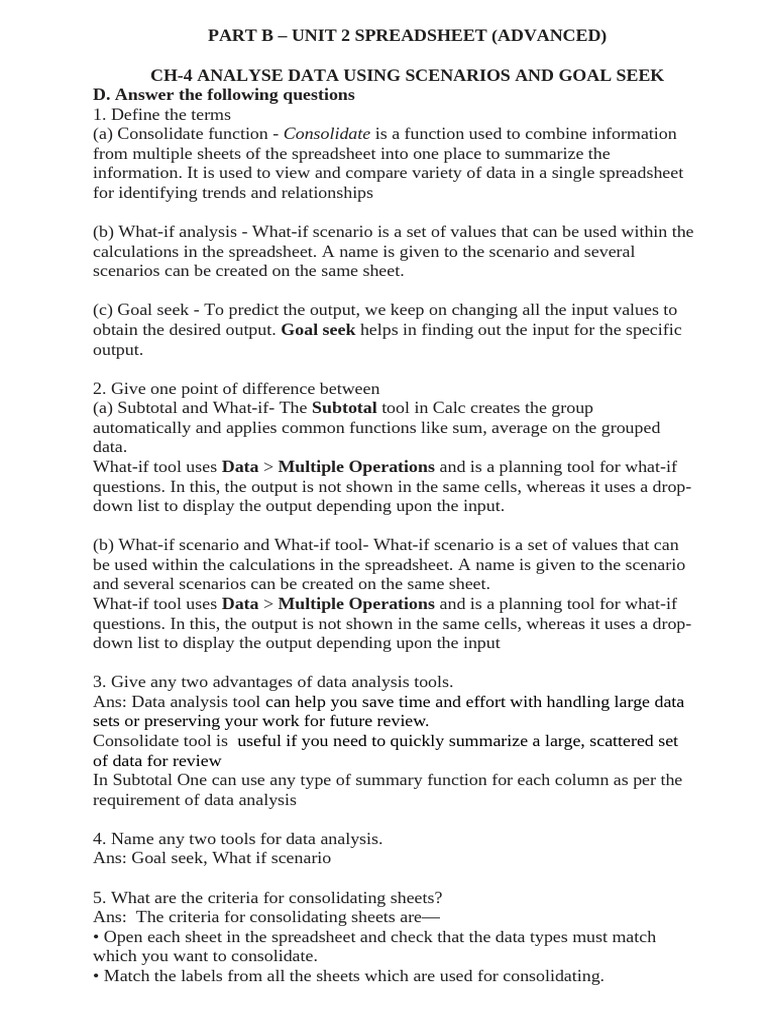 PART B – UNIT 2 SPREADSHEET (ADVANCED)

CH-4 ANALYSE DATA USING SCENARIOS AND GOAL SEEK

D. Answer the following questions

1. Define the terms

(a) Consolidate function - Consolidate is a function used to combine information from multiple sheets of the spreadsheet into one place to summarize the information. It is used to view and compare variety of data in a single spreadsheet for identifying trends and relationships

(b) What-if analysis - What-if scenario is a set of values that can be used within the calculations in the spreadsheet. A name is given to the scenario and several scenarios can be created on the same sheet.

(c) Goal seek - To predict the output, we keep on changing all the input values to obtain the desired output. Goal seek helps in finding out the input for the specific output.

2. Give one point of difference between

(a) Subtotal and What-if- The Subtotal tool in Calc creates the group automatically and applies common functions like sum, average on the grouped data.

What-if tool uses Data > Multiple Operations and is a planning tool for what-if questions. In this, the output is not shown in the same cells, whereas it uses a drop-down list to display the output depending upon the input.

(b) What-if scenario and What-if tool- What-if scenario is a set of values that can be used within the calculations in the spreadsheet. A name is given to the scenario and several scenarios can be created on the same sheet.

What-if tool uses Data > Multiple Operations and is a planning tool for what-if questions. In this, the output is not shown in the same cells, whereas it uses a drop-down list to display the output depending upon the input

3. Give any two advantages of data analysis tools.

Ans: Data analysis tool can help you save time and effort with handling large data sets or preserving your work for future review.

Consolidate tool is useful if you need to quickly summarize a large, scattered set of data for review

In Subtotal One can use any type of summary function for each column as per the requirement of data analysis

4. Name any two tools for data analysis.

Ans: Goal seek, What if scenario

5. What are the criteria for consolidating sheets?

Ans: The criteria for consolidating sheets are—

• Open each sheet in the spreadsheet and check that the data types must match which you want to consolidate.

• Match the labels from all the sheets which are used for consolidating.